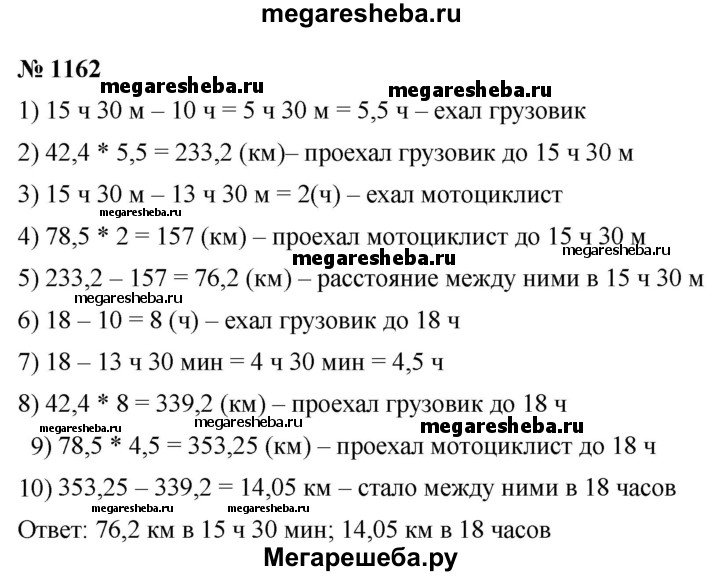 megaresheba.ru

№ 1162

megaresheba.ru megaresheba.ru

1) 15 ч 30 м – 10 ч = 5 ч 30 м = 5,5 ч – ехал грузовик

2) 42,4 * 5,5 = 233,2 (км)– проехал грузовик до 15 ч 30 м

3) 15 ч 30 м – 13 ч 30 м = 2(ч) – ехал мотоциклист

megaresheba.ru

4) 78,5 * 2 = 157 (км) – проехал мотоциклист до 15 ч 30 м

megaresheba.ru megaresheba.ru

5) 233,2 – 157 = 76,2 (км) – расстояние между ними в 15 ч 30 м

megaresheba.ru

6) 18 – 10 = 8 (ч) – ехал грузовик до 18 ч

7) 18 – 13 ч 30 мин = 4 ч 30 мин = 4,5 ч

8) 42,4 * 8 = 339,2 (км) – проехал грузовик до 18 ч

megaresheba.ru megaresheba.ru megaresheba.ru

9) 78,5 * 4,5 = 353,25 (км) – проехал мотоциклист до 18 ч

10) 353,25 – 339,2 = 14,05 км – стало между ними в 18 часов

megaresheba.ru megaresheba.ru

Ответ: 76,2 км в 15 ч 30 мин; 14,05 км в 18 часов

Мегарешеба.ру